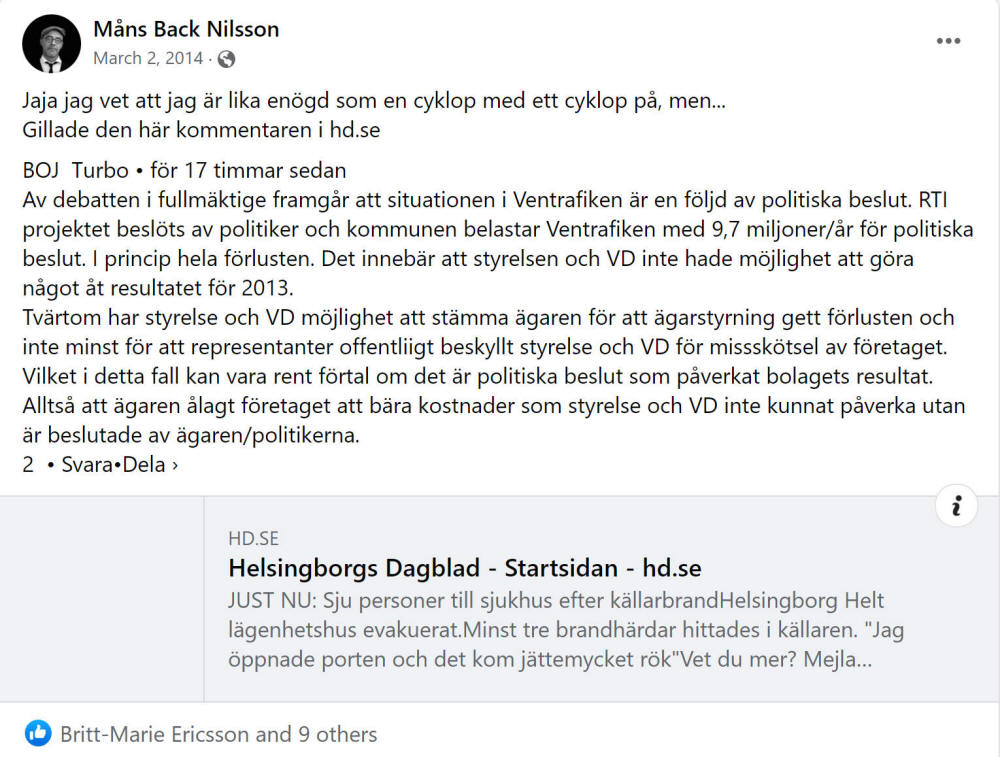 Måns Back Nilsson
March 2, 2014 ·

Jaja jag vet att jag är lika enögd som en cyklop med ett cyklop på, men...
Gillade den här kommentaren i hd.se

BOJ Turbo • för 17 timmar sedan
Av debatten i fullmäktige framgår att situationen i Ventrafiken är en följd av politiska beslut. RTI projektet beslöts av politiker och kommunen belastar Ventrafiken med 9,7 miljoner/år för politiska beslut. I princip hela förlusten. Det innebär att styrelsen och VD inte hade möjlighet att göra något åt resultatet för 2013.
Tvärtom har styrelse och VD möjlighet att stämma ägaren för att ägarstyrning gett förlusten och inte minst för att representanter offentliigt beskyllt styrelse och VD för missskötsel av företaget. Vilket i detta fall kan vara rent förtal om det är politiska beslut som påverkat bolagets resultat. Alltså att ägaren ålagt företaget att bära kostnader som styrelse och VD inte kunnat påverka utan är beslutade av ägaren/politikerna.
2 • Svara•Dela ›

HD.SE
Helsingborgs Dagblad - Startsidan - hd.se
JUST NU: Sju personer till sjukhus efter källarbrandHelsingborg Helt lägenhetshus evakuerat.Minst tre brandhärdar hittades i källaren. "Jag öppnade porten och det kom jättemycket rök"Vet du mer? Mejla...

Britt-Marie Ericsson and 9 others